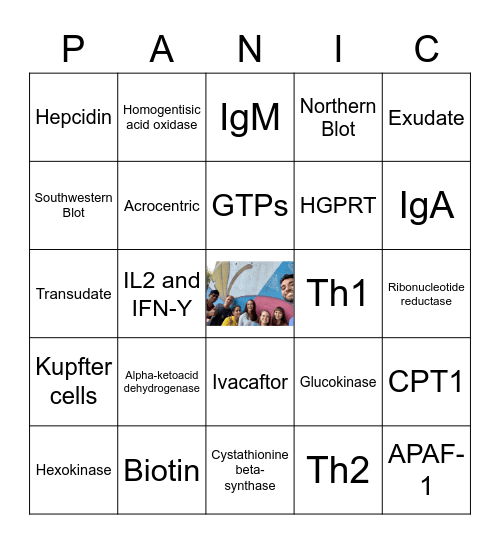 | P | A | N | I | C |
|---|---|---|---|---|
| Hepcidin | Homogentisic acid oxidase | IgM | Northern Blot | Exudate |
| Southwestern Blot | Acrocentric | GTPs | HGPRT | IgA |
| Transudate | IL2 and IFN-Y | | Th1 | Ribonucleotide reductase |
| Kupfter cells | Alpha-ketoacid dehydrogenase | Ivacaftor | Glucokinase | CPT1 |
| Hexokinase | Biotin | Cystathionine beta-synthase | Th2 | APAF-1 |